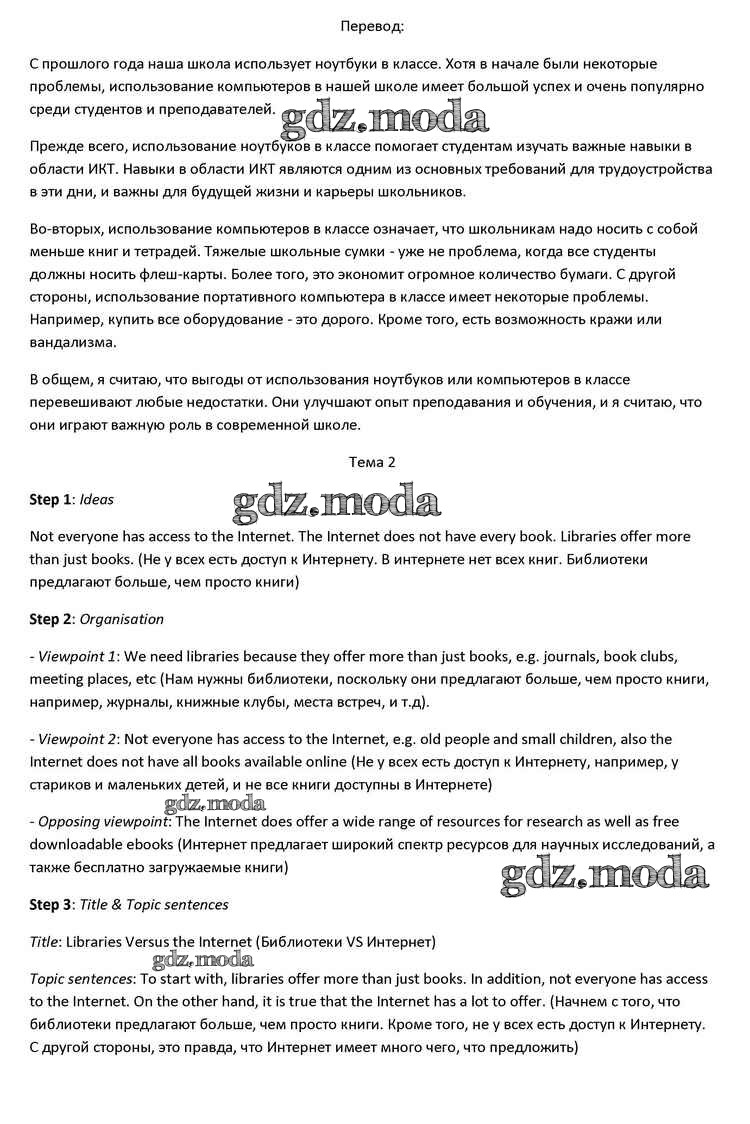 Перевод:

С прошлого года наша школа использует ноутбуки в классе. Хотя в начале были некоторые проблемы, использование компьютеров в нашей школе имеет большой успех и очень популярно среди студентов и преподавателей.

gdz.moda

Прежде всего, использование ноутбуков в классе помогает студентам изучать важные навыки в области ИКТ. Навыки в области ИКТ являются одним из основных требований для трудоустройства в эти дни, и важны для будущей жизни и карьеры школьников.

Во-вторых, использование компьютеров в классе означает, что школьникам надо носить с собой меньше книг и тетрадей. Тяжелые школьные сумки - уже не проблема, когда все студенты должны носить флеш-карты. Более того, это экономит огромное количество бумаги. С другой стороны, использование портативного компьютера в классе имеет некоторые проблемы. Например, купить все оборудование - это дорого. Кроме того, есть возможность кражи или вандализма.

В общем, я считаю, что выгоды от использования ноутбуков или компьютеров в классе перевешивают любые недостатки. Они улучшают опыт преподавания и обучения, и я считаю, что они играют важную роль в современной школе.

Тема 2

**Step 1**: *Ideas*

gdz.moda

Not everyone has access to the Internet. The Internet does not have every book. Libraries offer more than just books. (Не у всех есть доступ к Интернету. В интернете нет всех книг. Библиотеки предлагают больше, чем просто книги)

**Step 2**: *Organisation*

- *Viewpoint 1*: We need libraries because they offer more than just books, e.g. journals, book clubs, meeting places, etc (Нам нужны библиотеки, поскольку они предлагают больше, чем просто книги, например, журналы, книжные клубы, места встреч, и т.д).

- *Viewpoint 2*: Not everyone has access to the Internet, e.g. old people and small children, also the Internet does not have all books available online (Не у всех есть доступ к Интернету, например, у стариков и маленьких детей, и не все книги доступны в Интернете)

gdz.moda

- *Opposing viewpoint*: The Internet does offer a wide range of resources for research as well as free downloadable ebooks (Интернет предлагает широкий спектр ресурсов для научных исследований, а также бесплатно загружаемые книги)

gdz.moda

**Step 3**: *Title & Topic sentences*

*Title*: Libraries Versus the Internet (Библиотеки VS Интернет)

gdz.moda

*Topic sentences*: To start with, libraries offer more than just books. In addition, not everyone has access to the Internet. On the other hand, it is true that the Internet has a lot to offer. (Начнем с того, что библиотеки предлагают больше, чем просто книги. Кроме того, не у всех есть доступ к Интернету. С другой стороны, это правда, что Интернет имеет много чего, что предложить)